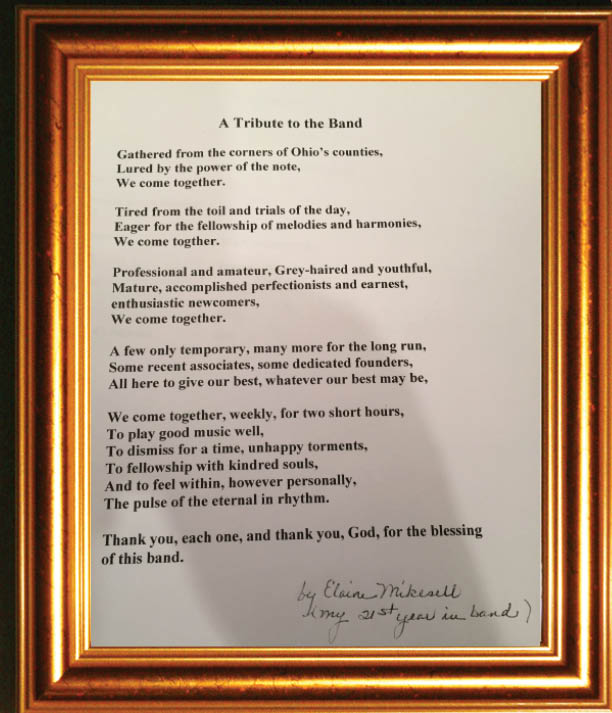 A Tribute to the Band

Gathered from the corners of Ohio's counties,
Lured by the power of the note,
We come together.

Tired from the toil and trials of the day,
Eager for the fellowship of melodies and harmonies,
We come togther.

Professional and amateur, Grey-haired and youthful,
Mature, accomplished perfectionists and earnest,
enthusiastic newcomers,
We come together.

A few only temporary, many more for the long run,
Some recent associates, some dedicated founders,
All here to give our best, whatever our best may be,

We come together, weekly, for two short hours,
To play good music well,
To dismiss for a time, unhappy torments,
To fellowship with kindred souls,
And to feel within, however personally,
The pulse of the eternal in rhythm.

Thank you, each one, and thank you, God, for the blessing of this band.

by Elaine Mikesell
(my 21st year in band)